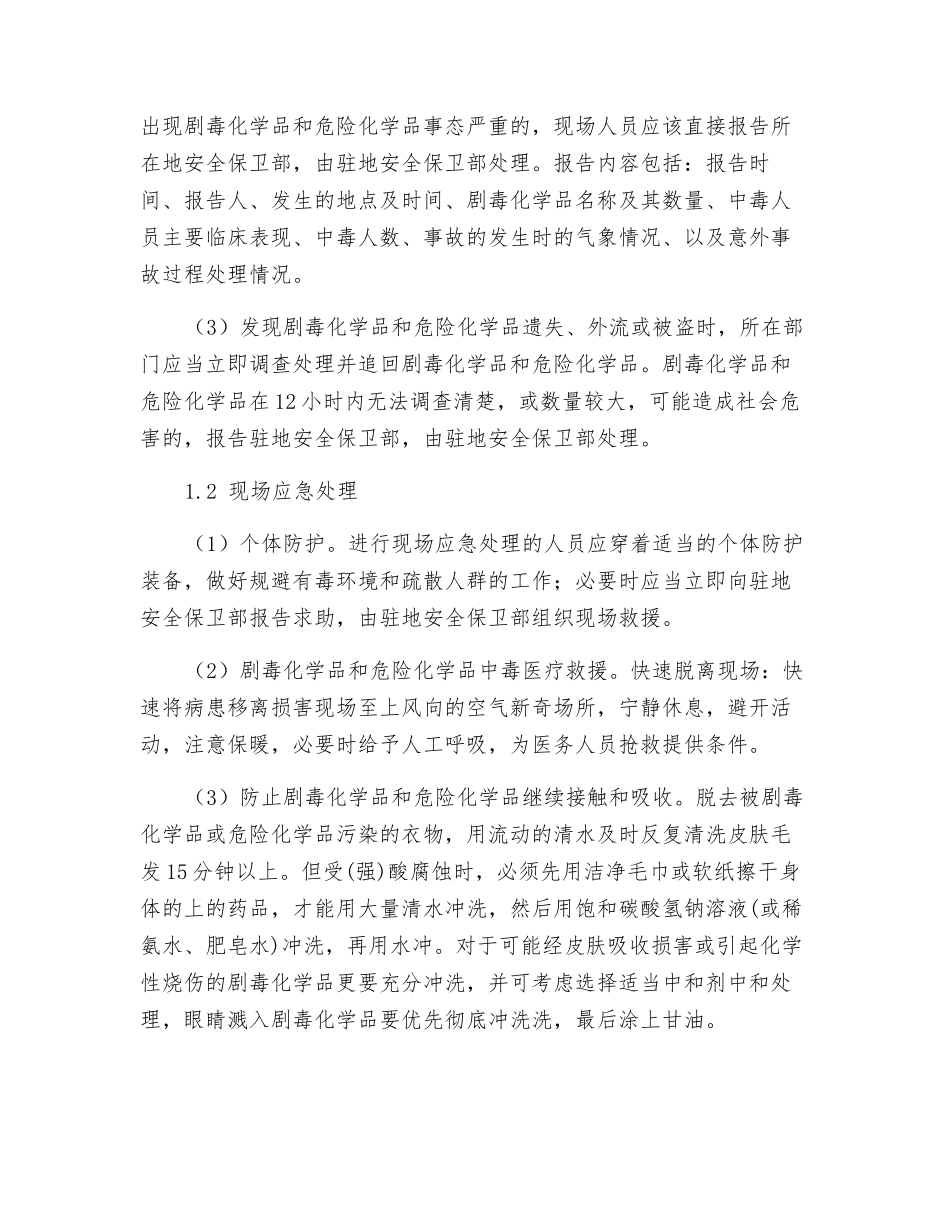 出现剧毒化学品和危险化学品事态严重的，现场人员应该直接报告所在地安全保卫部，由驻地安全保卫部处理。报告内容包括：报告时间、报告人、发生的地点及时间、剧毒化学品名称及其数量、中毒人员主要临床表现、中毒人数、事故的发生时的气象情况、以及意外事故过程处理情况。

（3）发现剧毒化学品和危险化学品遗失、外流或被盗时，所在部门应当立即调查处理并追回剧毒化学品和危险化学品。剧毒化学品和危险化学品在12小时内无法调查清楚，或数量较大，可能造成社会危害的，报告驻地安全保卫部，由驻地安全保卫部处理。

1.2 现场应急处理

（1）个体防护。进行现场应急处理的人员应穿着适当的个体防护装备，做好规避有毒环境和疏散人群的工作；必要时应当立即向驻地安全保卫部报告求助，由驻地安全保卫部组织现场救援。

（2）剧毒化学品和危险化学品中毒医疗救援。快速脱离现场：快速将病患移离损害现场至上风向的空气新奇场所，宁静休息，避开活动，注意保暖，必要时给予人工呼吸，为医务人员抢救提供条件。

（3）防止剧毒化学品和危险化学品继续接触和吸收。脱去被剧毒化学品或危险化学品污染的衣物，用流动的清水及时反复清洗皮肤毛发15分钟以上。但受(强)酸腐蚀时，必须先用洁净毛巾或软纸擦干身体的上的药品，才能用大量清水冲洗，然后用饱和碳酸氢钠溶液(或稀氨水、肥皂水)冲洗，再用水冲。对于可能经皮肤吸收损害或引起化学性烧伤的剧毒化学品更要充分冲洗，并可考虑选择适当中和剂中和处理，眼睛溅入剧毒化学品要优先彻底冲洗洗，最后涂上甘油。